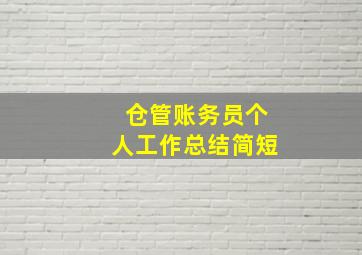 仓管账务员个人工作总结简短